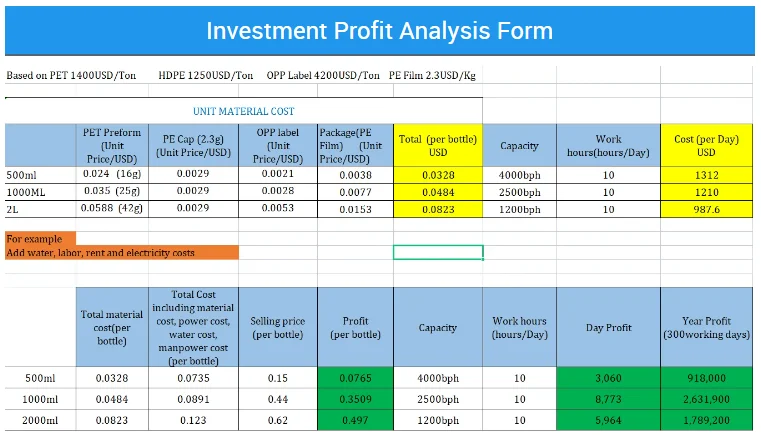 Investment Profit Analysis Form

Based on PET 1400USD/Ton HDPE 1250USD/Ton OPP Label 4200USD/Ton PE Film 2.3USD/Kg

UNIT MATERIAL COST

| | PET Preform (Unit Price/USD) | PE Cap (2.3g) (Unit Price/USD) | OPP label (Unit Price/USD) | Package(PE Film) (Unit Price/USD) | Total (per bottle) USD | Capacity | Work hours(hours/Day) | Cost (per Day) USD |
|---|---|---|---|---|---|---|---|---|
| 500ml | 0.024 (16g) | 0.0029 | 0.0021 | 0.0038 | 0.0328 | 4000bph | 10 | 1312 |
| 1000ML | 0.035 (25g) | 0.0029 | 0.0028 | 0.0077 | 0.0484 | 2500bph | 10 | 1210 |
| 2L | 0.0588 (42g) | 0.0029 | 0.0053 | 0.0153 | 0.0823 | 1200bph | 10 | 987.6 |

For example
Add water, labor, rent and electricity costs

| | Total material cost(per bottle) | Total Cost including material cost, power cost, water cost, manpower cost (per bottle) | Selling price (per bottle) | Profit (per bottle) | Capacity | Work hours (hours/Day) | Day Profit | Year Profit (300working days) |
|---|---|---|---|---|---|---|---|---|
| 500ml | 0.0328 | 0.0735 | 0.15 | 0.0765 | 4000bph | 10 | 3,060 | 918,000 |
| 1000ml | 0.0484 | 0.0891 | 0.44 | 0.3509 | 2500bph | 10 | 8,773 | 2,631,900 |
| 2000ml | 0.0823 | 0.123 | 0.62 | 0.497 | 1200bph | 10 | 5,964 | 1,789,200 |